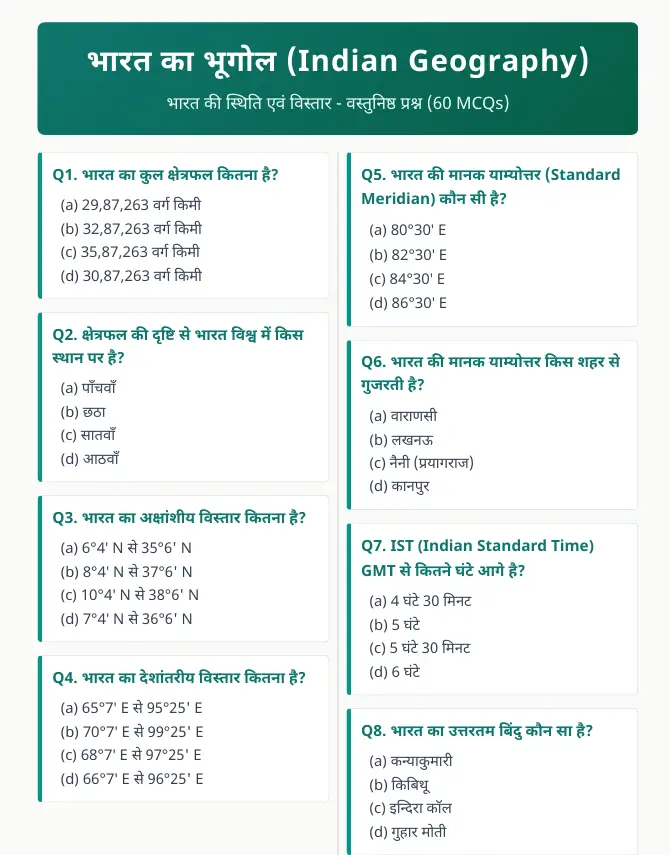 भारत का भूगोल (Indian Geography)

भारत की स्थिति एवं विस्तार - वस्तुनिष्ठ प्रश्न (60 MCQs)

Q1. भारत का कुल क्षेत्रफल कितना है?
(a) 29,87,263 वर्ग किमी
(b) 32,87,263 वर्ग किमी
(c) 35,87,263 वर्ग किमी
(d) 30,87,263 वर्ग किमी

Q2. क्षेत्रफल की दृष्टि से भारत विश्व में किस स्थान पर है?
(a) पाँचवाँ
(b) छठा
(c) सातवाँ
(d) आठवाँ

Q3. भारत का अक्षांशीय विस्तार कितना है?
(a) 6°4' N से 35°6' N
(b) 8°4' N से 37°6' N
(c) 10°4' N से 38°6' N
(d) 7°4' N से 36°6' N

Q4. भारत का देशांतरीय विस्तार कितना है?
(a) 65°7' E से 95°25' E
(b) 70°7' E से 99°25' E
(c) 68°7' E से 97°25' E
(d) 66°7' E से 96°25' E

Q5. भारत की मानक याम्योत्तर (Standard Meridian) कौन सी है?
(a) 80°30' E
(b) 82°30' E
(c) 84°30' E
(d) 86°30' E

Q6. भारत की मानक याम्योत्तर किस शहर से गुजरती है?
(a) वाराणसी
(b) लखनऊ
(c) नैनी (प्रयागराज)
(d) कानपुर

Q7. IST (Indian Standard Time) GMT से कितने घंटे आगे है?
(a) 4 घंटे 30 मिनट
(b) 5 घंटे
(c) 5 घंटे 30 मिनट
(d) 6 घंटे

Q8. भारत का उत्तरतम बिंदु कौन सा है?
(a) कन्याकुमारी
(b) किबिथू
(c) इन्दिरा कॉल
(d) गुहार मोती